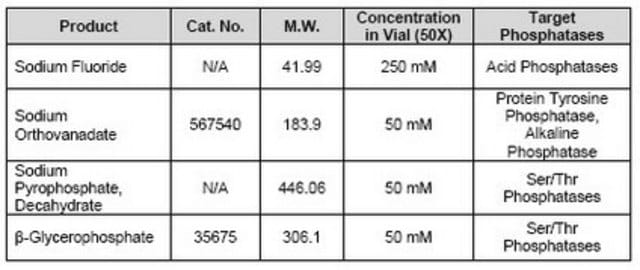 | Product | Cat. No. | M.W. | Concentration in Vial (50X) | Target Phosphatases |
|---|---|---|---|---|
| Sodium Fluoride | N/A | 41.99 | 250 mM | Acid Phosphatases |
| Sodium Orthovanadate | 567540 | 183.9 | 50 mM | Protein Tyrosine Phosphatase, Alkaline Phosphatase |
| Sodium Pyrophosphate, Decahydrate | N/A | 446.06 | 50 mM | Ser/Thr Phosphatases |
| β-Glycerophosphate | 35675 | 306.1 | 50 mM | Ser/Thr Phosphatases |